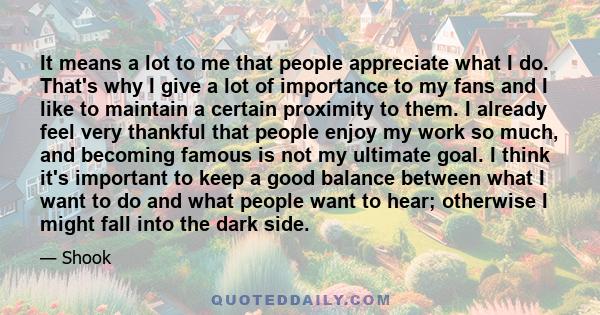 It means a lot to me that people appreciate what I do. That's why I give a lot of importance to my fans and I like to maintain a certain proximity to them. I already feel very thankful that people enjoy my work so much, and becoming famous is not my ultimate goal. I think it's important to keep a good balance between what I want to do and what people want to hear; otherwise I might fall into the dark side.

— Shook

QUOTEDDAILY.COM